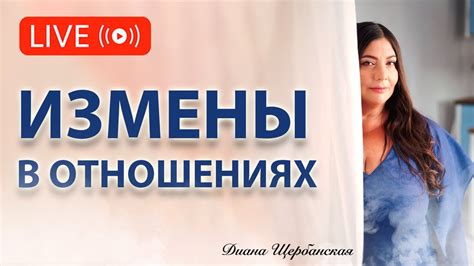 LIVE

ИЗМЕНЫ
В ОТНОШЕНИЯХ

Диана Щербанская